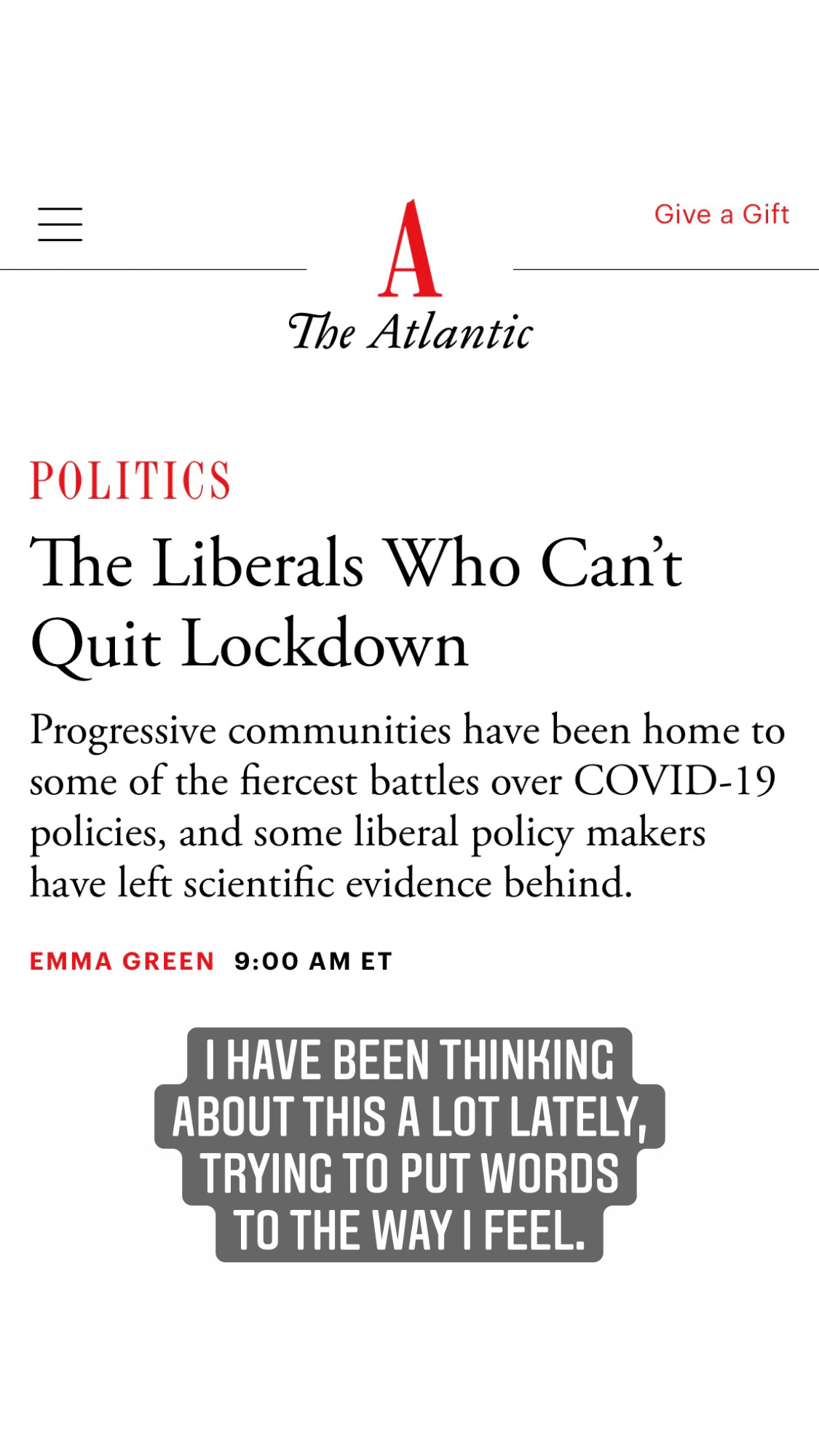 Give a Gift

A

The Atlantic

POLITICS

The Liberals Who Can't Quit Lockdown

Progressive communities have been home to some of the fiercest battles over COVID-19 policies, and some liberal policy makers have left scientific evidence behind.

EMMA GREEN 9:00 AM ET

I HAVE BEEN THINKING ABOUT THIS A LOT LATELY, TRYING TO PUT WORDS TO THE WAY I FEEL.